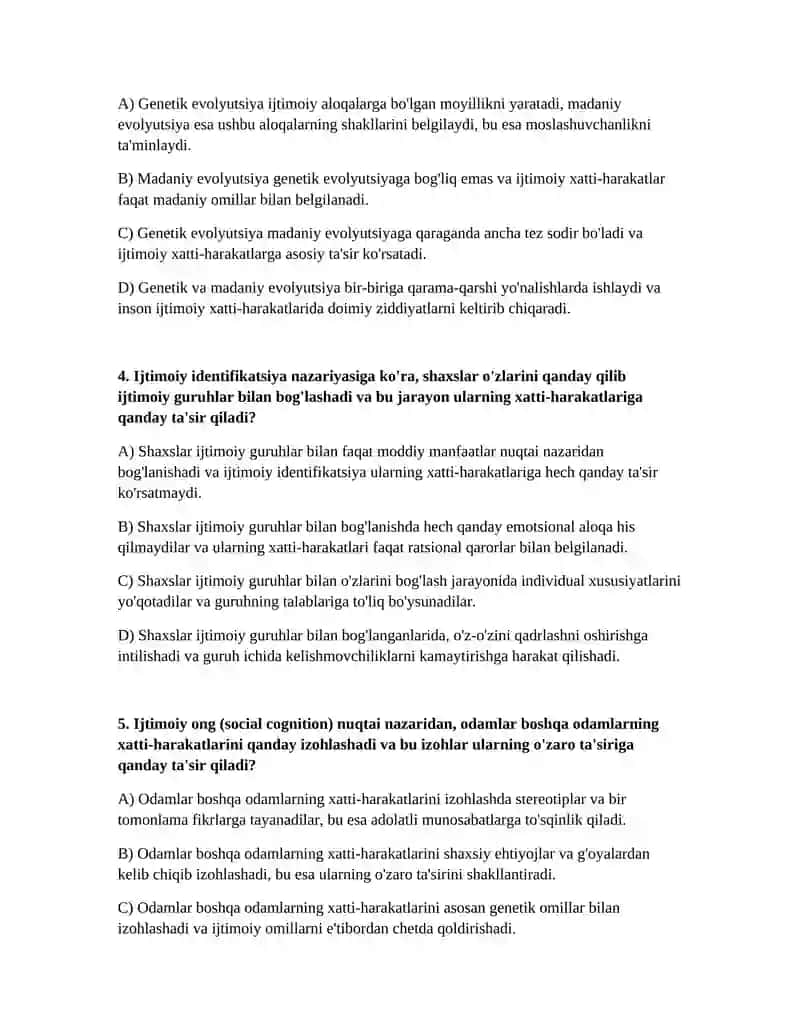 A) Genetik evolyutsiya ijtimoiy aloqalarga bo'lgan moyillikni yaratadi, madaniy evolyutsiya esa ushbu aloqalarning shakllarini belgilaydi, bu esa moslashuvchanlikni ta'minlaydi.

B) Madaniy evolyutsiya genetik evolyutsiyaga bog'liq emas va ijtimoiy xatti-harakatlar faqat madaniy omillar bilan belgilanadi.

C) Genetik evolyutsiya madaniy evolyutsiyaga qaraganda ancha tez sodir bo'ladi va ijtimoiy xatti-harakatlarga asosiy ta'sir ko'rsatadi.

D) Genetik va madaniy evolyutsiya bir-biriga qarama-qarshi yo'nalishlarda ishlaydi va inson ijtimoiy xatti-harakatlarida doimiy ziddiyatlarni keltirib chiqaradi.

4. Ijtimoiy identifikatsiya nazariyasiga ko'ra, shaxslar o'zlarini qanday qilib ijtimoiy guruhlar bilan bog'lashadi va bu jarayon ularning xatti-harakatlariga qanday ta'sir qiladi?

A) Shaxslar ijtimoiy guruhlar bilan faqat moddiy manfaatlar nuqtai nazaridan bog'lanishadi va ijtimoiy identifikatsiya ularning xatti-harakatlariga hech qanday ta'sir ko'rsatmaydi.

B) Shaxslar ijtimoiy guruhlar bilan bog'lanishda hech qanday emotsional aloqa his qilmaydilar va ularning xatti-harakatlari faqat ratsional qarorlar bilan belgilanadi.

C) Shaxslar ijtimoiy guruhlar bilan o'zlarini bog'lash jarayonida individual xususiyatlarini yo'qotadilar va guruhning talablariga to'liq bo'ysunadilar.

D) Shaxslar ijtimoiy guruhlar bilan bog'langanlarida, o'z-o'zini qadrlashni oshirishga intilishadi va guruh ichida kelishmovchiliklarni kamaytirishga harakat qilishadi.

5. Ijtimoiy ong (social cognition) nuqtai nazaridan, odamlar boshqa odamlarning xatti-harakatlarini qanday izohlashadi va bu izohlar ularning o'zaro ta'siriga qanday ta'sir qiladi?

A) Odamlar boshqa odamlarning xatti-harakatlarini izohlashda stereotiplar va bir tomonlama fikrlarga tayanadilar, bu esa adolatli munosabatlarga to'sqinlik qiladi.

B) Odamlar boshqa odamlarning xatti-harakatlarini shaxsiy ehtiyojlar va g'oyalardan kelib chiqib izohlashadi, bu esa ularning o'zaro ta'sirini shakllantiradi.

C) Odamlar boshqa odamlarning xatti-harakatlarini asosan genetik omillar bilan izohlashadi va ijtimoiy omillarni e'tibordan chetda qoldirishadi.